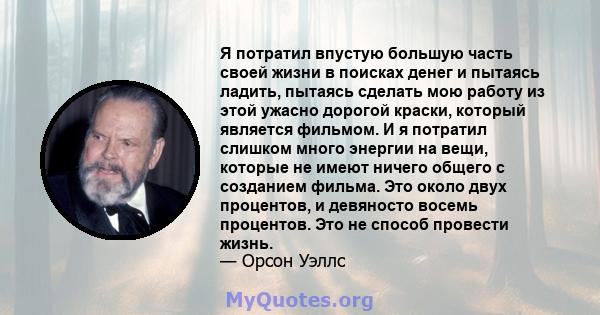 Я потратил впустую большую часть своей жизни в поисках денег и пытаясь ладить, пытаясь сделать мою работу из этой ужасно дорогой краски, который является фильмом. И я потратил слишком много энергии на вещи, которые не имеют ничего общего с созданием фильма. Это около двух процентов, и девяносто восемь процентов. Это не способ провести жизнь.
— Орсон Уэллс

MyQuotes.org